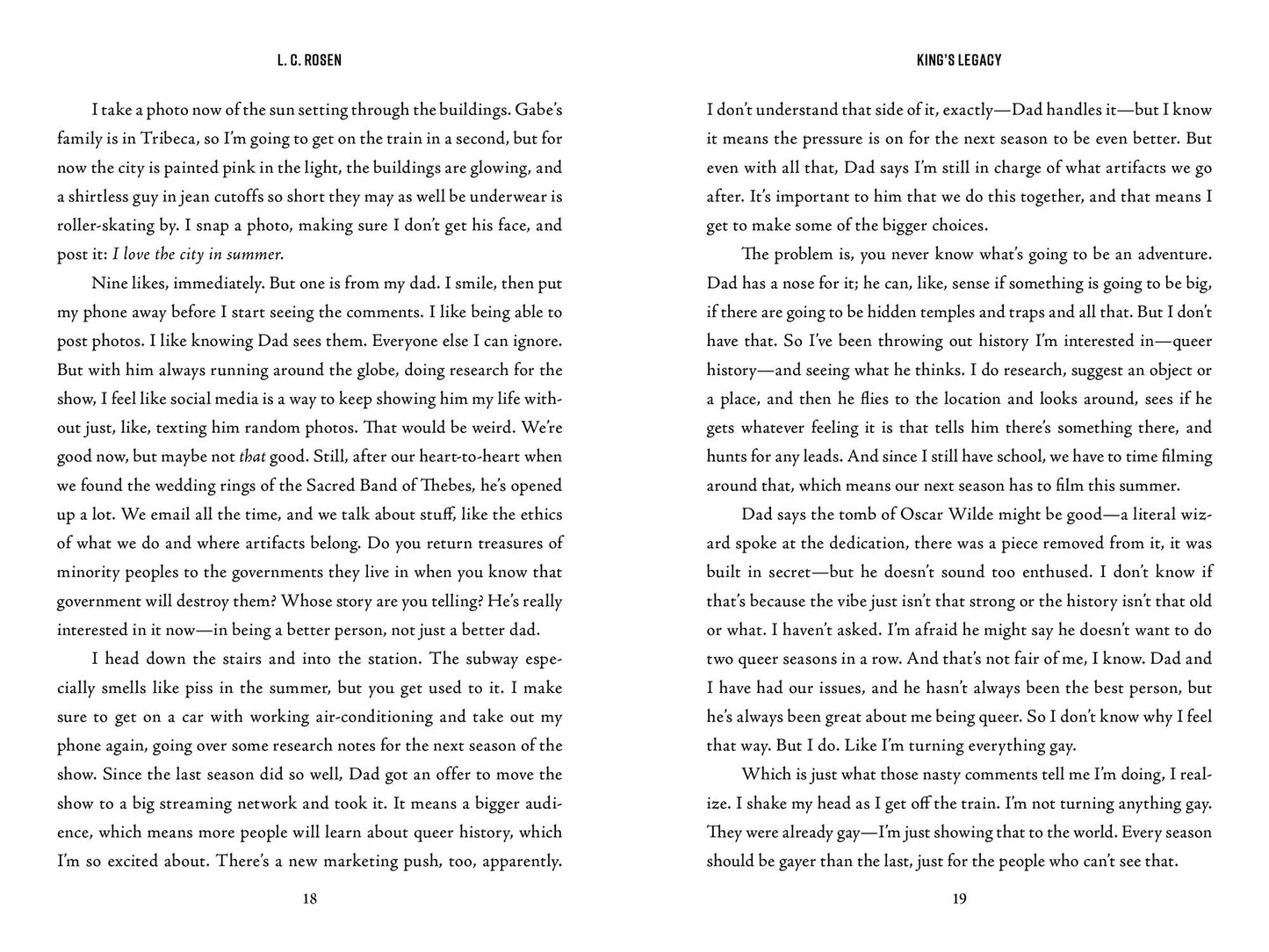 L. C. ROSEN

I take a photo now of the sun setting through the buildings. Gabe's family is in Tribeca, so I'm going to get on the train in a second, but for now the city is painted pink in the light, the buildings are glowing, and a shirtless guy in jean cutoffs so short they may as well be underwear is roller-skating by. I snap a photo, making sure I don't get his face, and post it: I love the city in summer.

Nine likes, immediately. But one is from my dad. I smile, then put my phone away before I start seeing the comments. I like being able to post photos. I like knowing Dad sees them. Everyone else I can ignore. But with him always running around the globe, doing research for the show, I feel like social media is a way to keep showing him my life without just, like, texting him random photos. That would be weird. We're good now, but maybe not that good. Still, after our heart-to-heart when we found the wedding rings of the Sacred Band of Thebes, he's opened up a lot. We email all the time, and we talk about stuff, like the ethics of what we do and where artifacts belong. Do you return treasures of minority peoples to the governments they live in when you know that government will destroy them? Whose story are you telling? He's really interested in it now—in being a better person, not just a better dad.

I head down the stairs and into the station. The subway especially smells like piss in the summer, but you get used to it. I make sure to get on a car with working air-conditioning and take out my phone again, going over some research notes for the next season of the show. Since the last season did so well, Dad got an offer to move the show to a big streaming network and took it. It means a bigger audience, which means more people will learn about queer history, which I'm so excited about. There's a new marketing push, too, apparently.

18

KING'S LEGACY

I don't understand that side of it, exactly—Dad handles it—but I know it means the pressure is on for the next season to be even better. But even with all that, Dad says I'm still in charge of what artifacts we go after. It's important to him that we do this together, and that means I get to make some of the bigger choices.

The problem is, you never know what's going to be an adventure. Dad has a nose for it; he can, like, sense if something is going to be big, if there are going to be hidden temples and traps and all that. But I don't have that. So I've been throwing out history I'm interested in—queer history—and seeing what he thinks. I do research, suggest an object or a place, and then he flies to the location and looks around, sees if he gets whatever feeling it is that tells him there's something there, and hunts for any leads. And since I still have school, we have to time filming around that, which means our next season has to film this summer.

Dad says the tomb of Oscar Wilde might be good—a literal wizard spoke at the dedication, there was a piece removed from it, it was built in secret—but he doesn't sound too enthused. I don't know if that's because the vibe just isn't that strong or the history isn't that old or what. I haven't asked. I'm afraid he might say he doesn't want to do two queer seasons in a row. And that's not fair of me, I know. Dad and I have had our issues, and he hasn't always been the best person, but he's always been great about me being queer. So I don't know why I feel that way. But I do. Like I'm turning everything gay.

Which is just what those nasty comments tell me I'm doing, I realize. I shake my head as I get off the train. I'm not turning anything gay. They were already gay—I'm just showing that to the world. Every season should be gayer than the last, just for the people who can't see that.

19